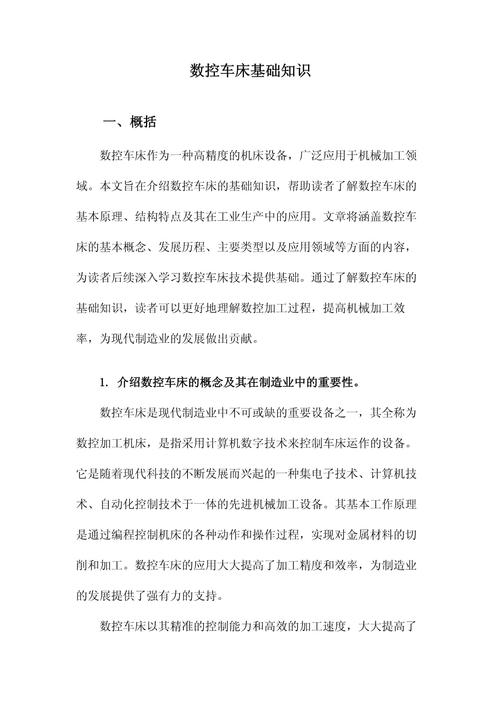 数控车床基础知识

一、概括

数控车床作为一种高精度的机床设备，广泛应用于机械加工领域。本文旨在介绍数控车床的基础知识，帮助读者了解数控车床的基本原理、结构特点及其在工业生产中的应用。文章将涵盖数控车床的基本概念、发展历程、主要类型以及应用领域等方面的内容，为读者后续深入学习数控车床技术提供基础。通过了解数控车床的基础知识，读者可以更好地理解数控加工过程，提高机械加工效率，为现代制造业的发展做出贡献。

1. 介绍数控车床的概念及其在制造业中的重要性。

数控车床是现代制造业中不可或缺的重要设备之一，其全称为数控加工机床，是指采用计算机数字技术来控制车床运作的设备。它是随着现代科技的不断发展而兴起的一种集电子技术、计算机技术、自动化控制技术于一体的先进机械加工设备。其基本工作原理是通过编程控制机床的各种动作和操作过程，实现对金属材料的切削和加工。数控车床的应用大大提高了加工精度和效率，为制造业的发展提供了强有力的支持。

数控车床以其精准的控制能力和高效的加工速度，大大提高了